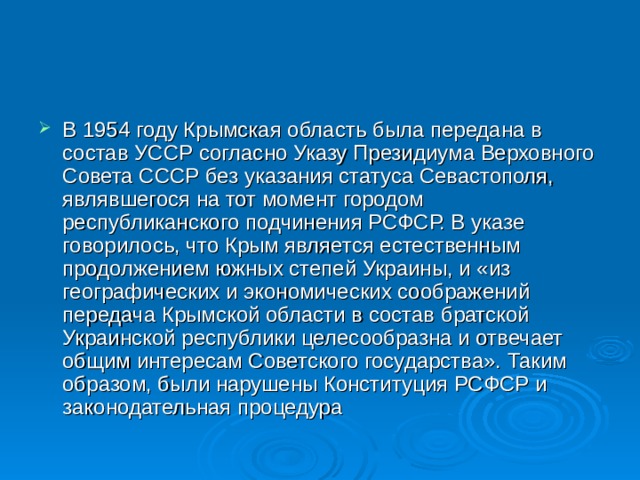 В 1954 году Крымская область была передана в состав УССР согласно Указу Президиума Верховного Совета СССР без указания статуса Севастополя, являвшегося на тот момент городом республиканского подчинения РСФСР. В указе говорилось, что Крым является естественным продолжением южных степей Украины, и «из географических и экономических соображений передача Крымской области в состав братской Украинской республики целесообразна и отвечает общим интересам Советского государства». Таким образом, были нарушены Конституция РСФСР и законодательная процедура